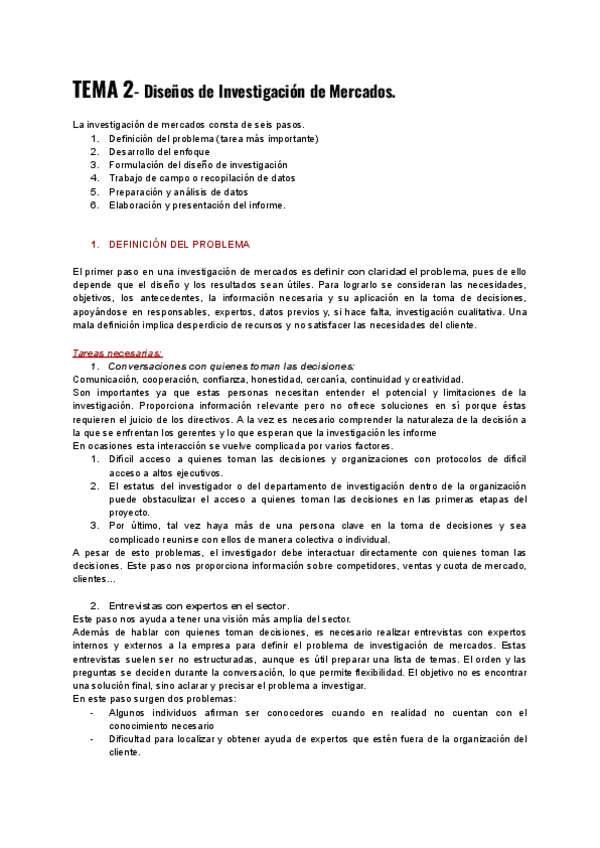 TEMA 2- Diseños de Investigación de Mercados.

La investigación de mercados consta de seis pasos.
1. Definición del problema (tarea más importante)
2. Desarrollo del enfoque
3. Formulación del diseño de investigación
4. Trabajo de campo o recopilación de datos
5. Preparación y análisis de datos
6. Elaboración y presentación del informe.

1. DEFINICIÓN DEL PROBLEMA

El primer paso en una investigación de mercados es definir con claridad el problema, pues de ello depende que el diseño y los resultados sean útiles. Para lograrlo se consideran las necesidades, objetivos, los antecedentes, la información necesaria y su aplicación en la toma de decisiones, apoyándose en responsables, expertos, datos previos y, si hace falta, investigación cualitativa. Una mala definición implica desperdicio de recursos y no satisfacer las necesidades del cliente.

Tareas necesarias:
1. Conversaciones con quienes toman las decisiones:
Comunicación, cooperación, confianza, honestidad, cercanía, continuidad y creatividad.
Son importantes ya que estas personas necesitan entender el potencial y limitaciones de la investigación. Proporciona información relevante pero no ofrece soluciones en sí porque éstas requieren el juicio de los directivos. A la vez es necesario comprender la naturaleza de la decisión a la que se enfrentan los gerentes y lo que esperan que la investigación les informe
En ocasiones esta interacción se vuelve complicada por varios factores.
1. Difícil acceso a quienes toman las decisiones y organizaciones con protocolos de difícil acceso a altos ejecutivos.
2. El estatus del investigador o del departamento de investigación dentro de la organización puede obstaculizar el acceso a quienes toman las decisiones en las primeras etapas del proyecto.
3. Por último, tal vez haya más de una persona clave en la toma de decisiones y sea complicado reunirse con ellos de manera colectiva o individual.
A pesar de esto problemas, el investigador debe interactuar directamente con quienes toman las decisiones. Este paso nos proporciona información sobre competidores, ventas y cuota de mercado, clientes…

2. Entrevistas con expertos en el sector.
Este paso nos ayuda a tener una visión más amplia del sector.
Además de hablar con quienes toman decisiones, es necesario realizar entrevistas con expertos internos y externos a la empresa para definir el problema de investigación de mercados. Estas entrevistas suelen ser no estructuradas, aunque es útil preparar una lista de temas. El orden y las preguntas se deciden durante la conversación, lo que permite flexibilidad. El objetivo no es encontrar una solución final, sino aclarar y precisar el problema a investigar.
En este paso surgen dos problemas:
- Algunos individuos afirman ser conocedores cuando en realidad no cuentan con el conocimiento necesario
- Dificultad para localizar y obtener ayuda de expertos que estén fuera de la organización del cliente.